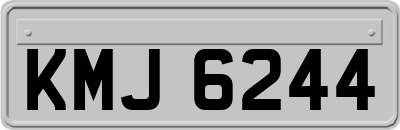 KMJ 6244